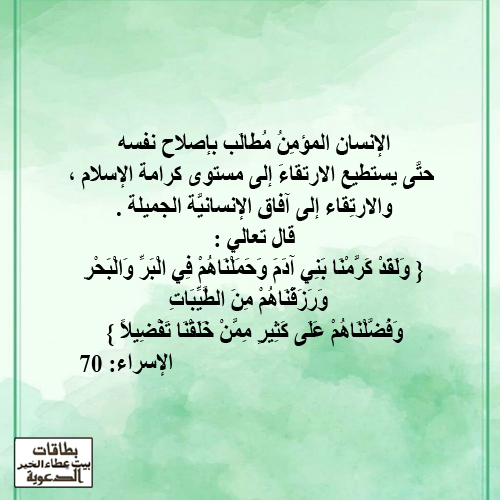 الإنسان المؤمِنُ مُطالَب بإصلاح نفسه
حتَّى يستطيع الارتقاءَ إلى مستوى كرامة الإسلام ،
والارتِقاء إلى آفاق الإنسانيَّة الجميلة .
قال تعالي :
{ وَلَقَدْ كَرَّمْنَا بَنِي آدَمَ وَحَمَلْنَاهُمْ فِي الْبَرِّ وَالْبَحْرِ
وَرَزَقْنَاهُمْ مِنَ الطَّيِّبَاتِ
وَفَضَّلْنَاهُمْ عَلَى كَثِيرٍ مِمَّنْ خَلَقْنَا تَفْضِيلاً }
الإسراء: 70

بطاقات
بيت عطاء الخير
الدعوية